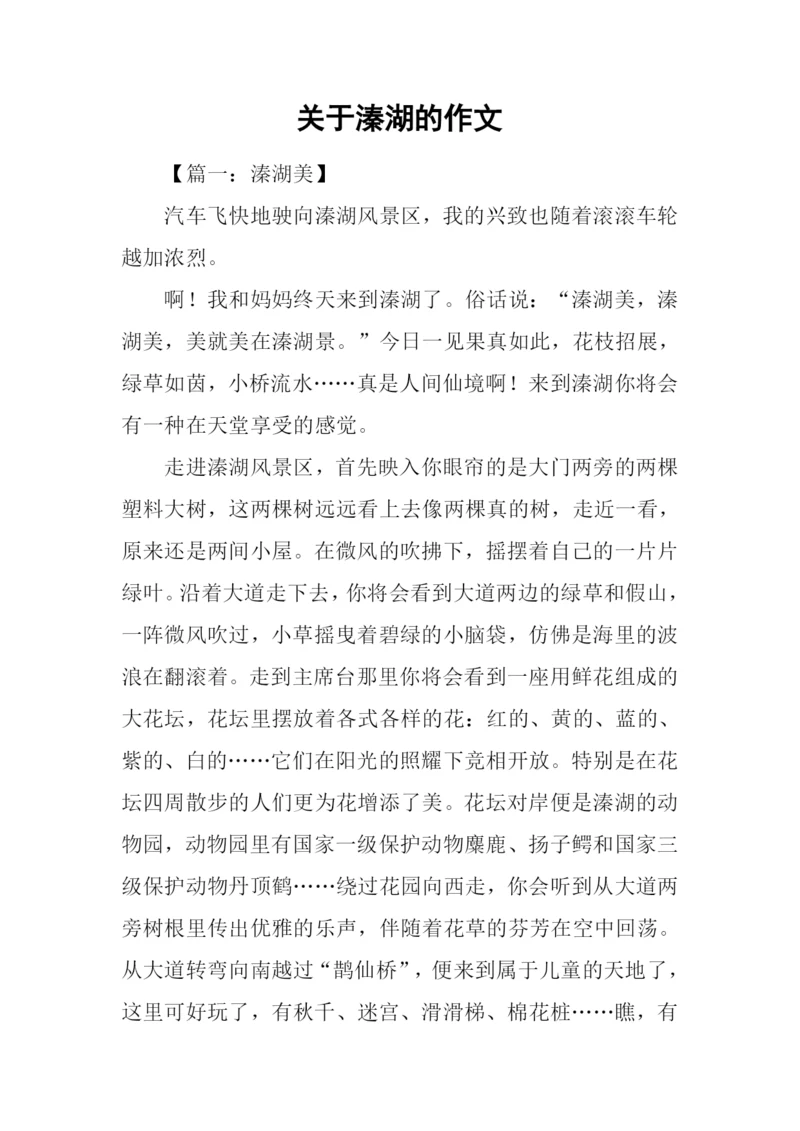 关于溱湖的作文

【篇一：溱湖美】

汽车飞快地驶向溱湖风景区，我的兴致也随着滚滚车轮越加浓烈。

啊！我和妈妈终天来到溱湖了。俗话说：“溱湖美，溱湖美，美就美在溱湖景。”今日一见果真如此，花枝招展，绿草如茵，小桥流水……真是人间仙境啊！来到溱湖你将会有一种在天堂享受的感觉。

走进溱湖风景区，首先映入你眼帘的是大门两旁的两棵塑料大树，这两棵树远远看上去像两棵真的树，走近一看，原来还是两间小屋。在微风的吹拂下，摇摆着自己的一片片绿叶。沿着大道走下去，你将会看到大道两边的绿草和假山，一阵微风吹过，小草摇曳着碧绿的小脑袋，仿佛是海里的波浪在翻滚着。走到主席台那里你将会看到一座用鲜花组成的大花坛，花坛里摆放着各式各样的花：红的、黄的、蓝的、紫的、白的……它们在阳光的照耀下竞相开放。特别是在花坛四周散步的人们更为花增添了美。花坛对岸便是溱湖的动物园，动物园里有国家一级保护动物麋鹿、扬子鳄和国家三级保护动物丹顶鹤……绕过花园向西走，你会听到从大道两旁树根里传出优雅的乐声，伴随着花草的芬芳在空中回荡。从大道转弯向南越过“鹊仙桥”，便来到属于儿童的天地了，这里可好玩了，有秋千、迷宫、滑滑梯、棉花桩……瞧，有